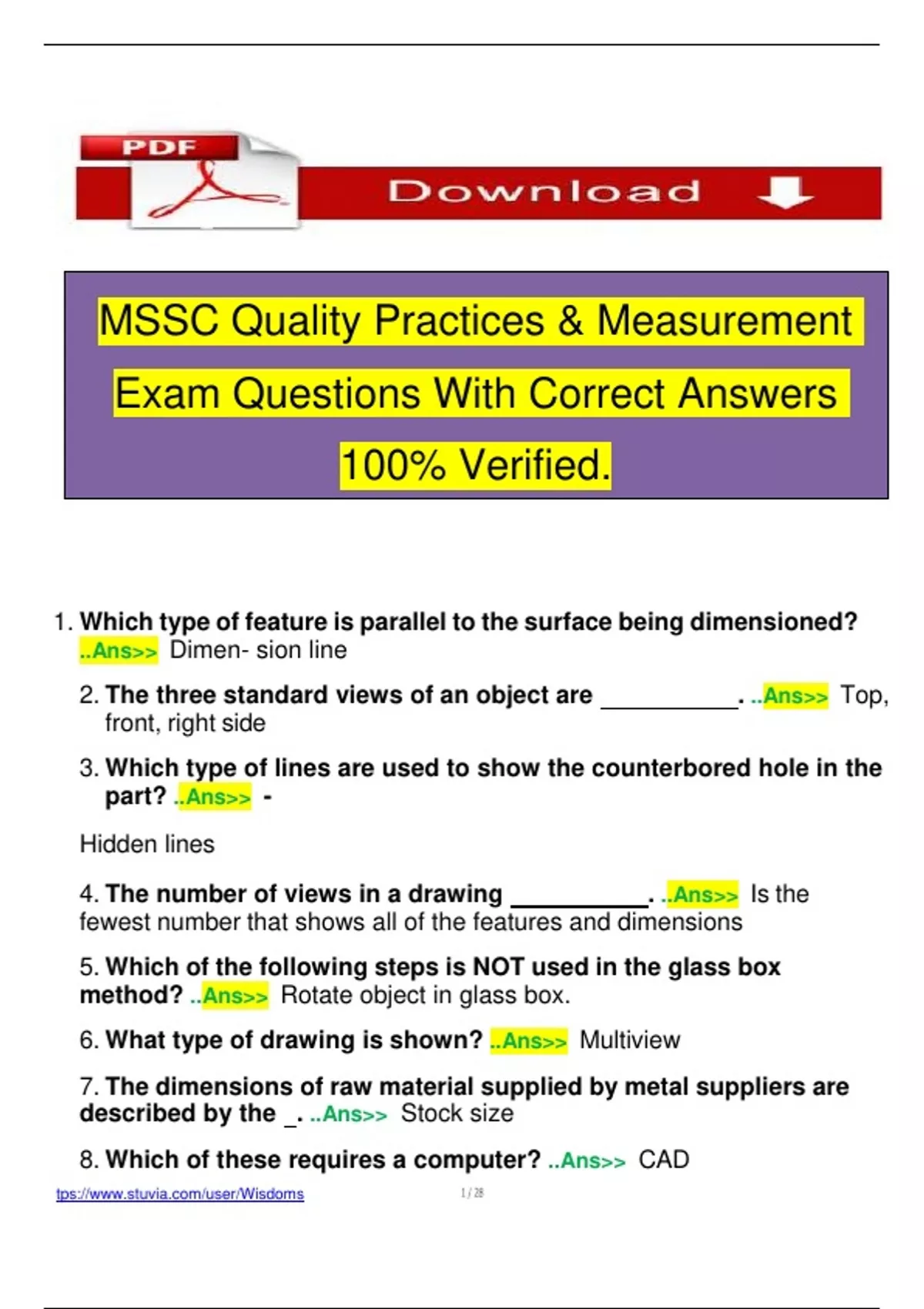 PDF

Download

MSSC Quality Practices & Measurement Exam Questions With Correct Answers 100% Verified.

1. Which type of feature is parallel to the surface being dimensioned? ..Ans>> Dimen- sion line

2. The three standard views of an object are __________. ..Ans>> Top, front, right side

3. Which type of lines are used to show the counterbored hole in the part? ..Ans>> -

Hidden lines

4. The number of views in a drawing __________. ..Ans>> Is the fewest number that shows all of the features and dimensions

5. Which of the following steps is NOT used in the glass box method? ..Ans>> Rotate object in glass box.

6. What type of drawing is shown? ..Ans>> Multiview

7. The dimensions of raw material supplied by metal suppliers are described by the _. ..Ans>> Stock size

8. Which of these requires a computer? ..Ans>> CAD

tps://www.stuvia.com/user/Wisdoms

1 / 28